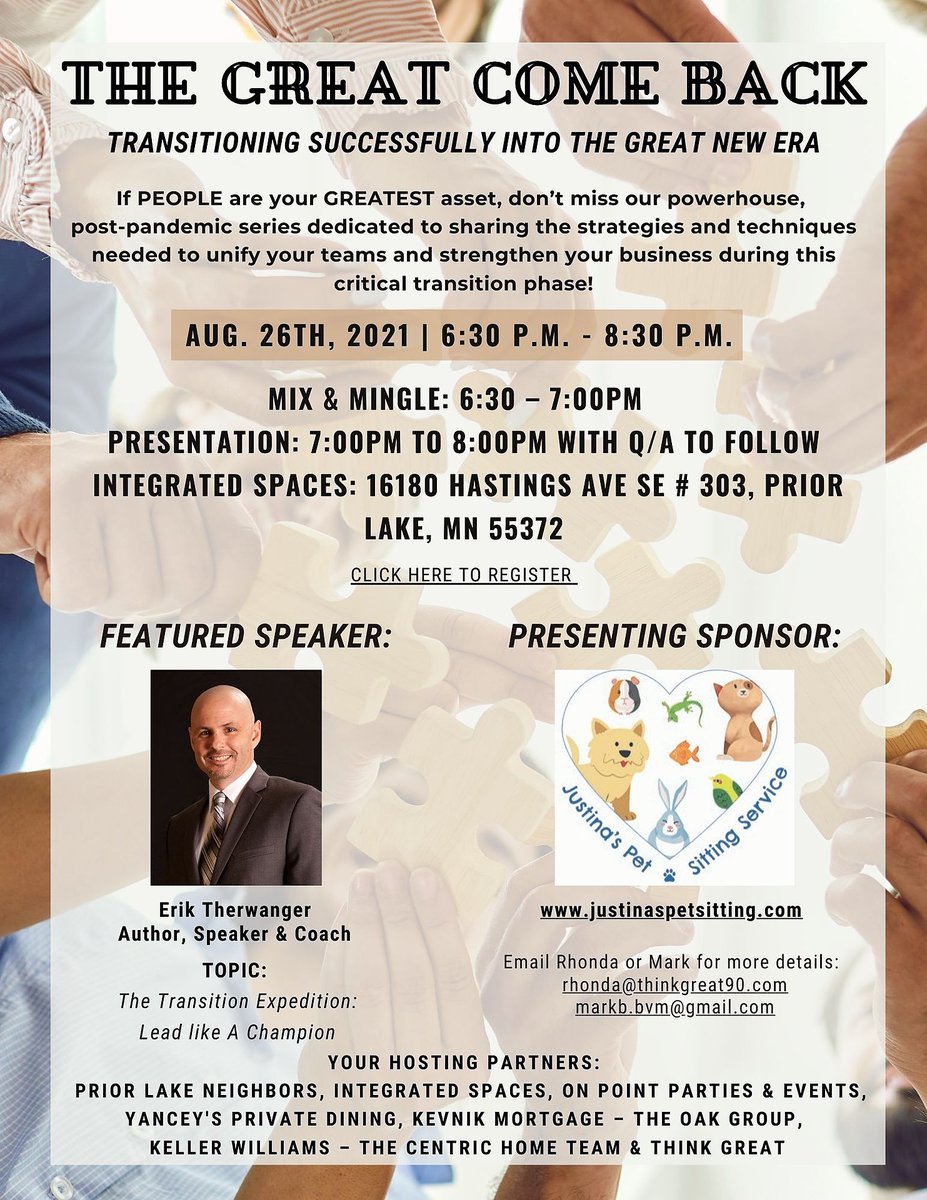 THE GREAT COME BACK

TRANSITIONING SUCCESSFULLY INTO THE GREAT NEW ERA

If PEOPLE are your GREATEST asset, don't miss our powerhouse, post-pandemic series dedicated to sharing the strategies and techniques needed to unify your teams and strengthen your business during this critical transition phase!

AUG. 26TH, 2021 | 6:30 P.M. - 8:30 P.M.

MIX & MINGLE: 6:30 – 7:00PM
PRESENTATION: 7:00PM TO 8:00PM WITH Q/A TO FOLLOW
INTEGRATED SPACES: 16180 HASTINGS AVE SE # 303, PRIOR LAKE, MN 55372

CLICK HERE TO REGISTER

FEATURED SPEAKER:

Erik Therwanger
Author, Speaker & Coach

TOPIC:
The Transition Expedition:
Lead like A Champion

PRESENTING SPONSOR:

Justina's Pet Sitting Service

www.justinaspetsitting.com

Email Rhonda or Mark for more details:
rhonda@thinkgreat90.com
markb.bvm@gmail.com

YOUR HOSTING PARTNERS:
PRIOR LAKE NEIGHBORS, INTEGRATED SPACES, ON POINT PARTIES & EVENTS, YANCEY'S PRIVATE DINING, KEVNIK MORTGAGE – THE OAK GROUP, KELLER WILLIAMS – THE CENTRIC HOME TEAM & THINK GREAT